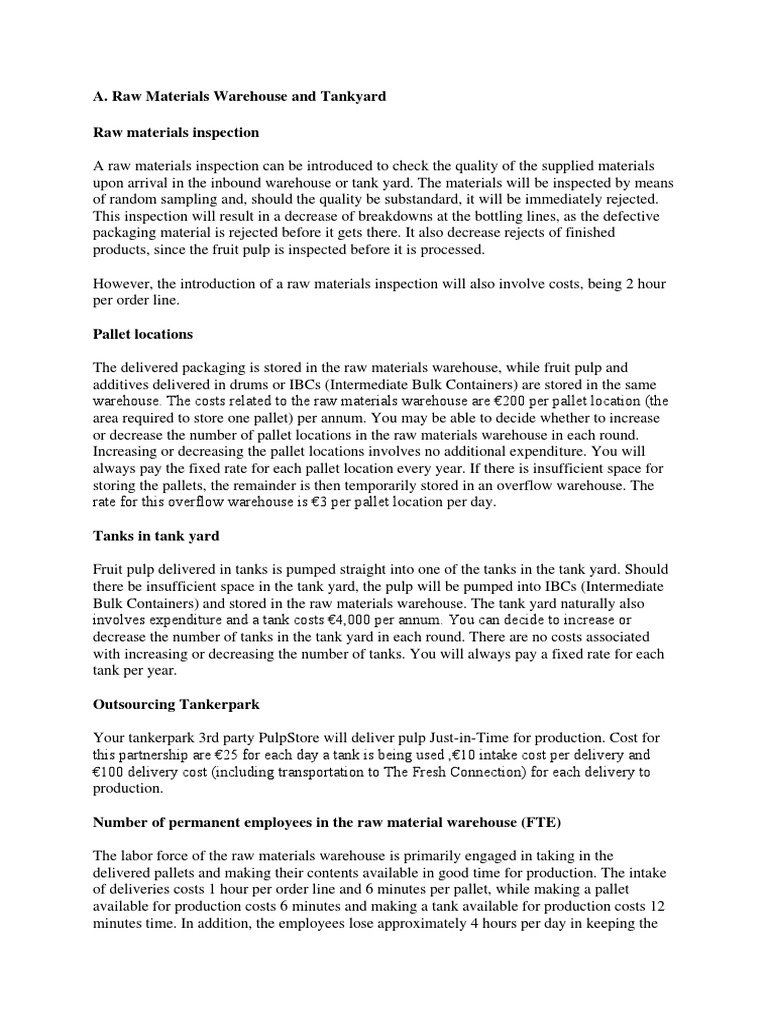 A. Raw Materials Warehouse and Tankyard

Raw materials inspection

A raw materials inspection can be introduced to check the quality of the supplied materials upon arrival in the inbound warehouse or tank yard. The materials will be inspected by means of random sampling and, should the quality be substandard, it will be immediately rejected. This inspection will result in a decrease of breakdowns at the bottling lines, as the defective packaging material is rejected before it gets there. It also decrease rejects of finished products, since the fruit pulp is inspected before it is processed.

However, the introduction of a raw materials inspection will also involve costs, being 2 hour per order line.

Pallet locations

The delivered packaging is stored in the raw materials warehouse, while fruit pulp and additives delivered in drums or IBCs (Intermediate Bulk Containers) are stored in the same warehouse. The costs related to the raw materials warehouse are €200 per pallet location (the area required to store one pallet) per annum. You may be able to decide whether to increase or decrease the number of pallet locations in the raw materials warehouse in each round. Increasing or decreasing the pallet locations involves no additional expenditure. You will always pay the fixed rate for each pallet location every year. If there is insufficient space for storing the pallets, the remainder is then temporarily stored in an overflow warehouse. The rate for this overflow warehouse is €3 per pallet location per day.

Tanks in tank yard

Fruit pulp delivered in tanks is pumped straight into one of the tanks in the tank yard. Should there be insufficient space in the tank yard, the pulp will be pumped into IBCs (Intermediate Bulk Containers) and stored in the raw materials warehouse. The tank yard naturally also involves expenditure and a tank costs €4,000 per annum. You can decide to increase or decrease the number of tanks in the tank yard in each round. There are no costs associated with increasing or decreasing the number of tanks. You will always pay a fixed rate for each tank per year.

Outsourcing Tankerpark

Your tankerpark 3rd party PulpStore will deliver pulp Just-in-Time for production. Cost for this partnership are €25 for each day a tank is being used ,€10 intake cost per delivery and €100 delivery cost (including transportation to The Fresh Connection) for each delivery to production.

Number of permanent employees in the raw material warehouse (FTE)

The labor force of the raw materials warehouse is primarily engaged in taking in the delivered pallets and making their contents available in good time for production. The intake of deliveries costs 1 hour per order line and 6 minutes per pallet, while making a pallet available for production costs 6 minutes and making a tank available for production costs 12 minutes time. In addition, the employees lose approximately 4 hours per day in keeping the